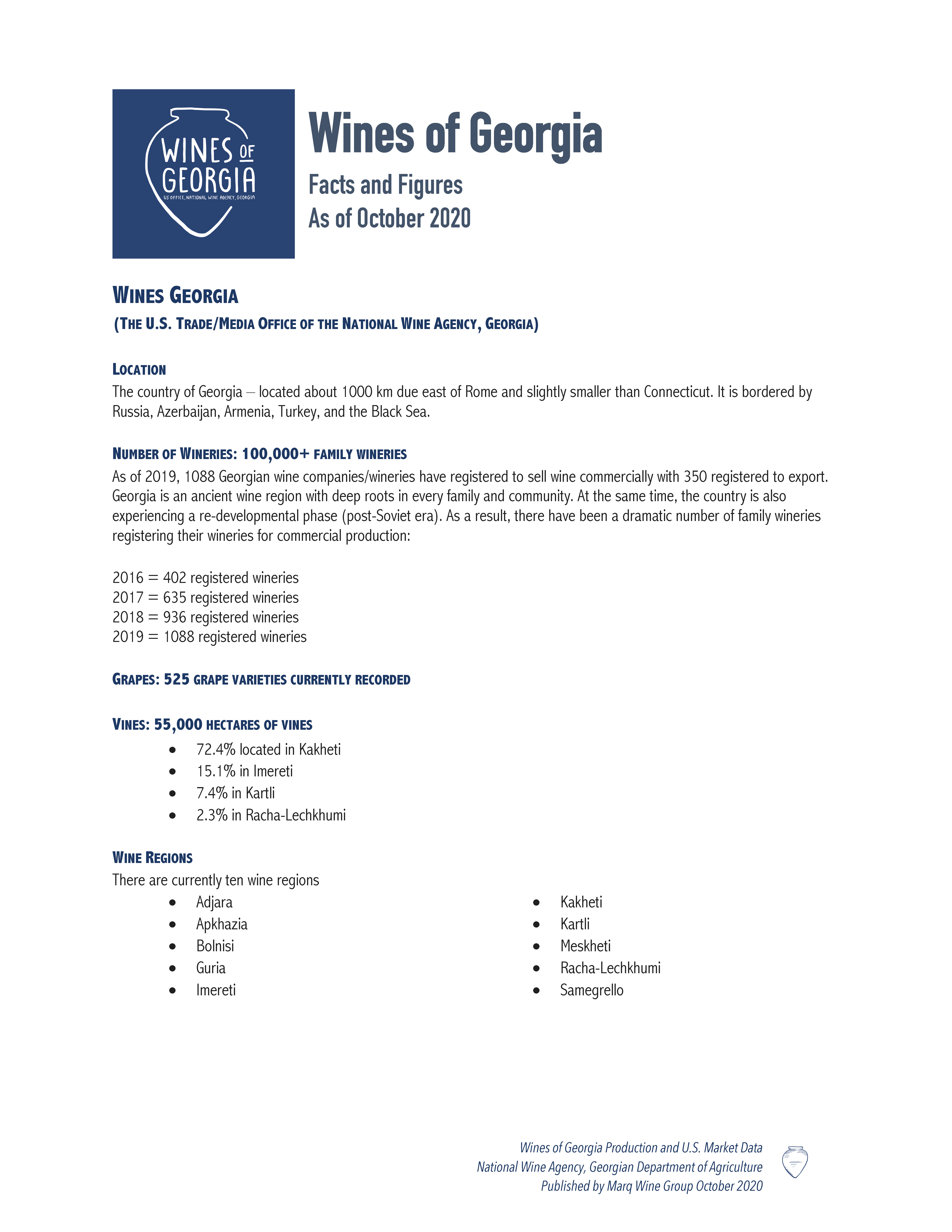 WINES OF GEORGIA
US OFFICE, NATIONAL WINE AGENCY, GEORGIA

Wines of Georgia

Facts and Figures
As of October 2020

WINES GEORGIA
(THE U.S. TRADE/MEDIA OFFICE OF THE NATIONAL WINE AGENCY, GEORGIA)

LOCATION
The country of Georgia – located about 1000 km due east of Rome and slightly smaller than Connecticut. It is bordered by Russia, Azerbaijan, Armenia, Turkey, and the Black Sea.

NUMBER OF WINERIES: 100,000+ FAMILY WINERIES
As of 2019, 1088 Georgian wine companies/wineries have registered to sell wine commercially with 350 registered to export. Georgia is an ancient wine region with deep roots in every family and community. At the same time, the country is also experiencing a re-developmental phase (post-Soviet era). As a result, there have been a dramatic number of family wineries registering their wineries for commercial production:

2016 = 402 registered wineries
2017 = 635 registered wineries
2018 = 936 registered wineries
2019 = 1088 registered wineries

GRAPES: 525 GRAPE VARIETIES CURRENTLY RECORDED

VINES: 55,000 HECTARES OF VINES
• 72.4% located in Kakheti
• 15.1% in Imereti
• 7.4% in Kartli
• 2.3% in Racha-Lechkhumi

WINE REGIONS
There are currently ten wine regions
• Adjara
• Apkhazia
• Bolnisi
• Guria
• Imereti

• Kakheti
• Kartli
• Meskheti
• Racha-Lechkhumi
• Samegrello

Wines of Georgia Production and U.S. Market Data
National Wine Agency, Georgian Department of Agriculture
Published by Marq Wine Group October 2020